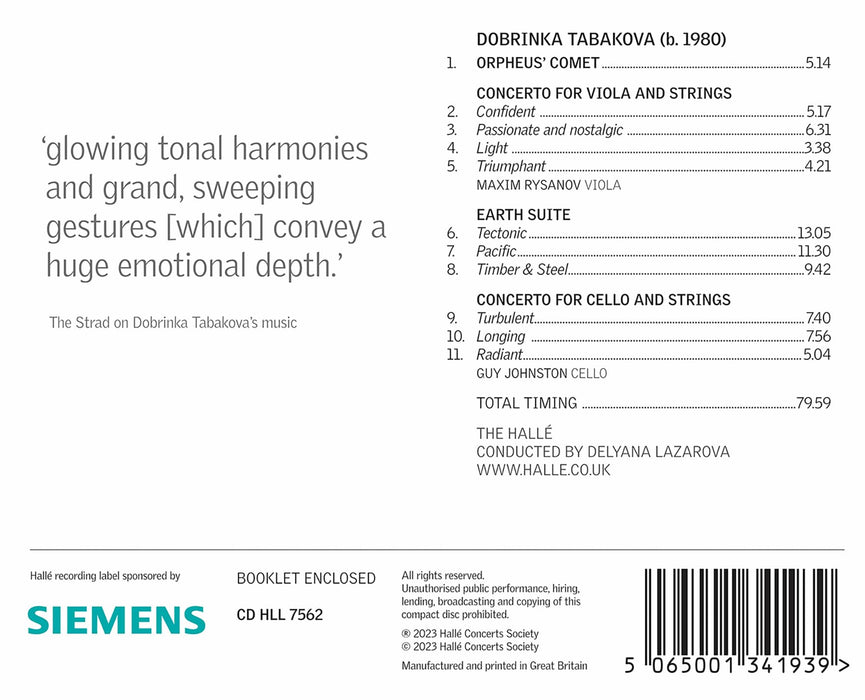 'glowing tonal harmonies and grand, sweeping gestures [which] convey a huge emotional depth.'

The Strad on Dobrinka Tabakova's music

DOBRINKA TABAKOVA (b. 1980)

1. ORPHEUS' COMET 5.14

CONCERTO FOR VIOLA AND STRINGS
2. Confident 5.17
3. Passionate and nostalgic 6.31
4. Light 3.38
5. Triumphant 4.21
MAXIM RYSANOV VIOLA

EARTH SUITE
6. Tectonic 13.05
7. Pacific 11.30
8. Timber & Steel 9.42

CONCERTO FOR CELLO AND STRINGS
9. Turbulent 7.40
10. Longing 7.56
11. Radiant 5.04
GUY JOHNSTON CELLO

TOTAL TIMING 79.59

THE HALLÉ
CONDUCTED BY DELYANA LAZAROVA
WWW.HALLE.CO.UK

Hallé recording label sponsored by

SIEMENS

BOOKLET ENCLOSED

CD HLL 7562

All rights reserved.
Unauthorised public performance, hiring, lending, broadcasting and copying of this compact disc prohibited.

® 2023 Hallé Concerts Society
© 2023 Hallé Concerts Society

Manufactured and printed in Great Britain

5 065001 341939 >